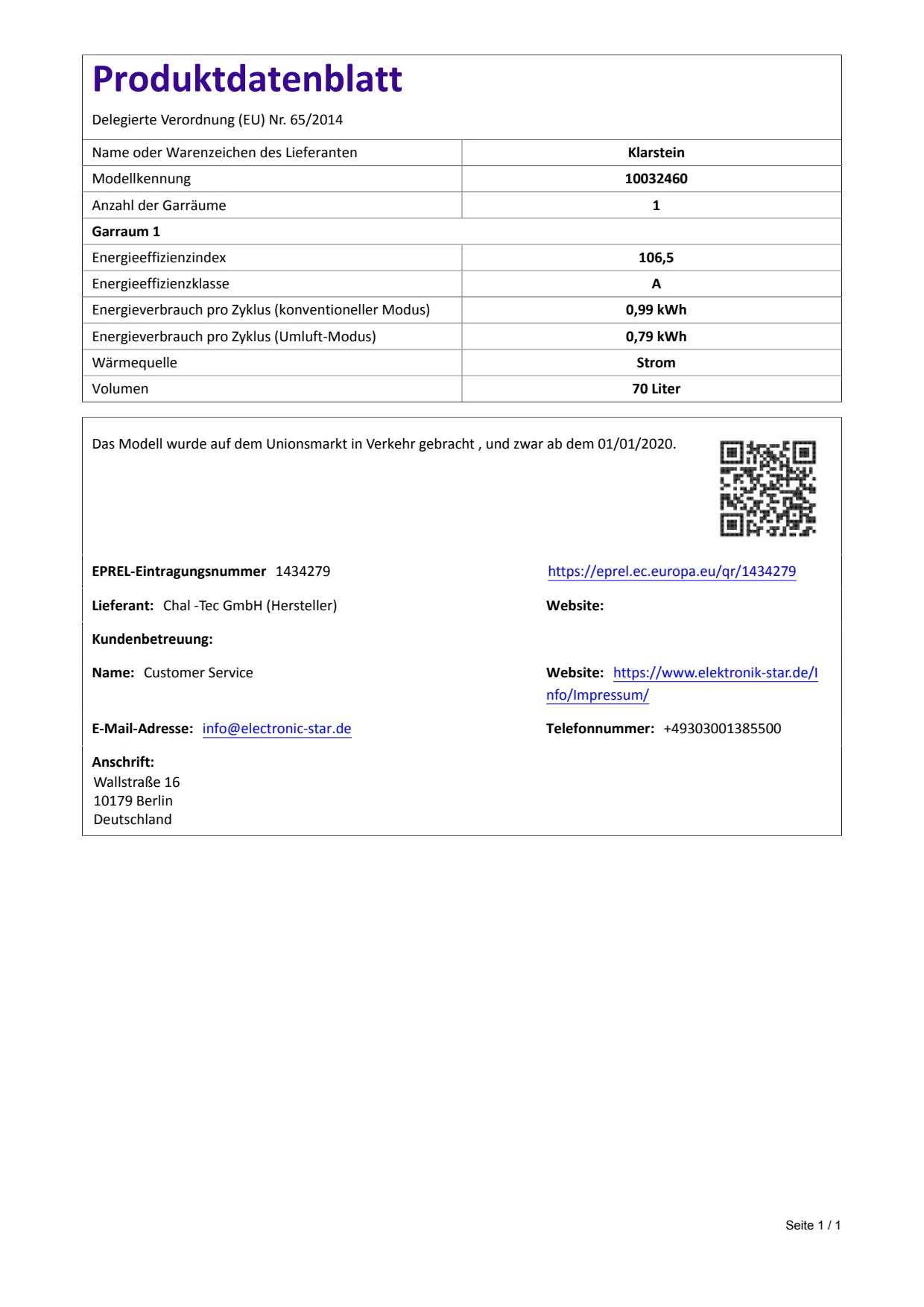 Produktdatenblatt

Delegierte Verordnung (EU) Nr. 65/2014

| Name oder Warenzeichen des Lieferanten | Klarstein |
|---|---|
| Modellkennung | 10032460 |
| Anzahl der Garräume | 1 |
| Garraum 1 | |
| Energieeffizienzindex | 106,5 |
| Energieeffizienzklasse | A |
| Energieverbrauch pro Zyklus (konventioneller Modus) | 0,99 kWh |
| Energieverbrauch pro Zyklus (Umluft-Modus) | 0,79 kWh |
| Wärmequelle | Strom |
| Volumen | 70 Liter |

Das Modell wurde auf dem Unionsmarkt in Verkehr gebracht , und zwar ab dem 01/01/2020.

EPREL-Eintragungsnummer 1434279

https://eprel.ec.europa.eu/qr/1434279

Lieferant: Chal -Tec GmbH (Hersteller)

Website:

Kundenbetreuung:

Name: Customer Service

Website: https://www.elektronik-star.de/Info/Impressum/

E-Mail-Adresse: info@electronic-star.de

Telefonnummer: +49303001385500

Anschrift:
Wallstraße 16
10179 Berlin
Deutschland

Seite 1 / 1